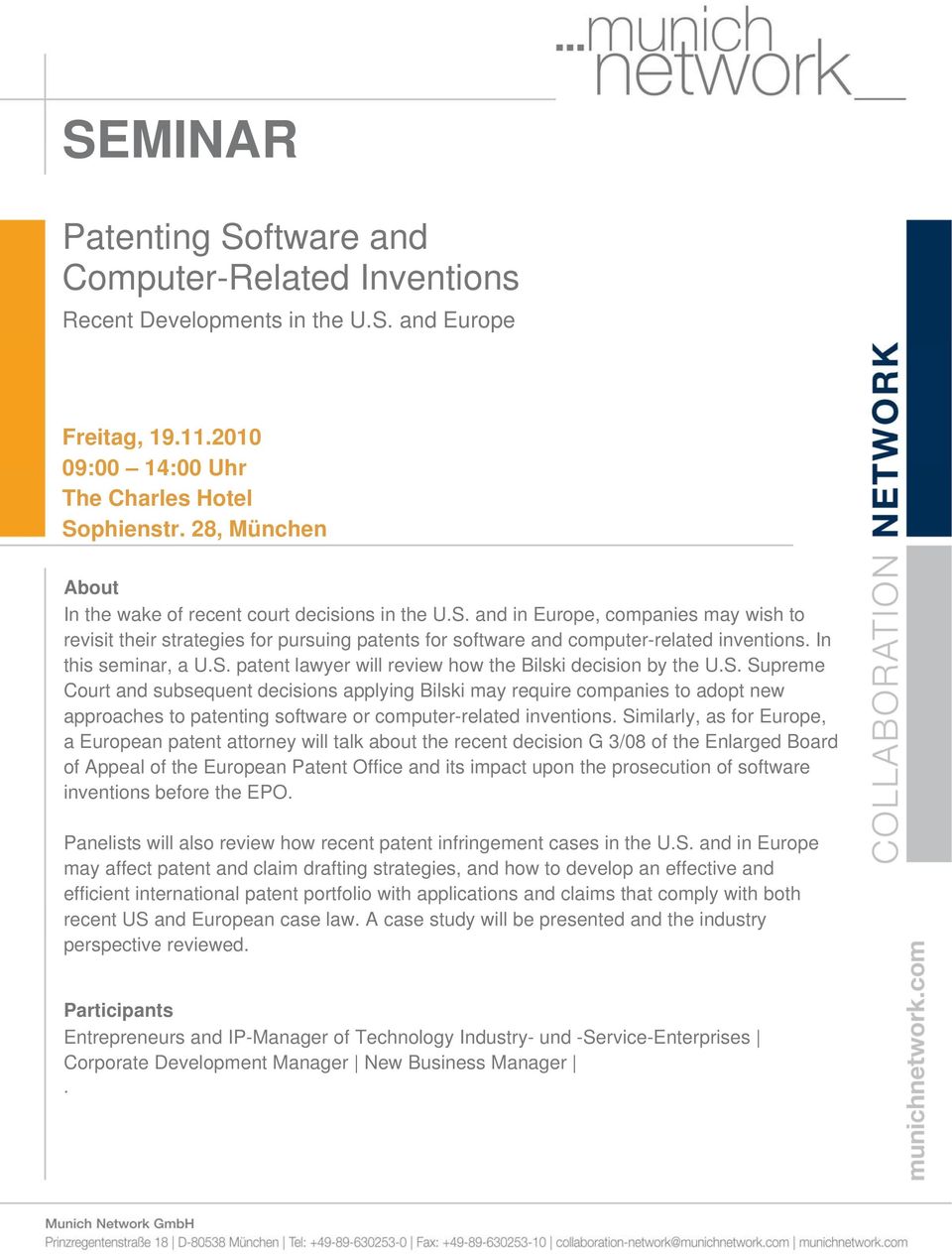 ...munich network__

SEMINAR

Patenting Software and Computer-Related Inventions

Recent Developments in the U.S. and Europe

Freitag, 19.11.2010
09:00 – 14:00 Uhr
The Charles Hotel
Sophienstr. 28, München

About
In the wake of recent court decisions in the U.S. and in Europe, companies may wish to revisit their strategies for pursuing patents for software and computer-related inventions. In this seminar, a U.S. patent lawyer will review how the Bilski decision by the U.S. Supreme Court and subsequent decisions applying Bilski may require companies to adopt new approaches to patenting software or computer-related inventions. Similarly, as for Europe, a European patent attorney will talk about the recent decision G 3/08 of the Enlarged Board of Appeal of the European Patent Office and its impact upon the prosecution of software inventions before the EPO.

Panelists will also review how recent patent infringement cases in the U.S. and in Europe may affect patent and claim drafting strategies, and how to develop an effective and efficient international patent portfolio with applications and claims that comply with both recent US and European case law. A case study will be presented and the industry perspective reviewed.

Participants
Entrepreneurs and IP-Manager of Technology Industry- und -Service-Enterprises | Corporate Development Manager | New Business Manager |
.

COLLABORATION NETWORK

munichnetwork.com

Munich Network GmbH
Prinzregentenstraße 18 | D-80538 München | Tel: +49-89-630253-0 | Fax: +49-89-630253-10 | collaboration-network@munichnetwork.com | munichnetwork.com